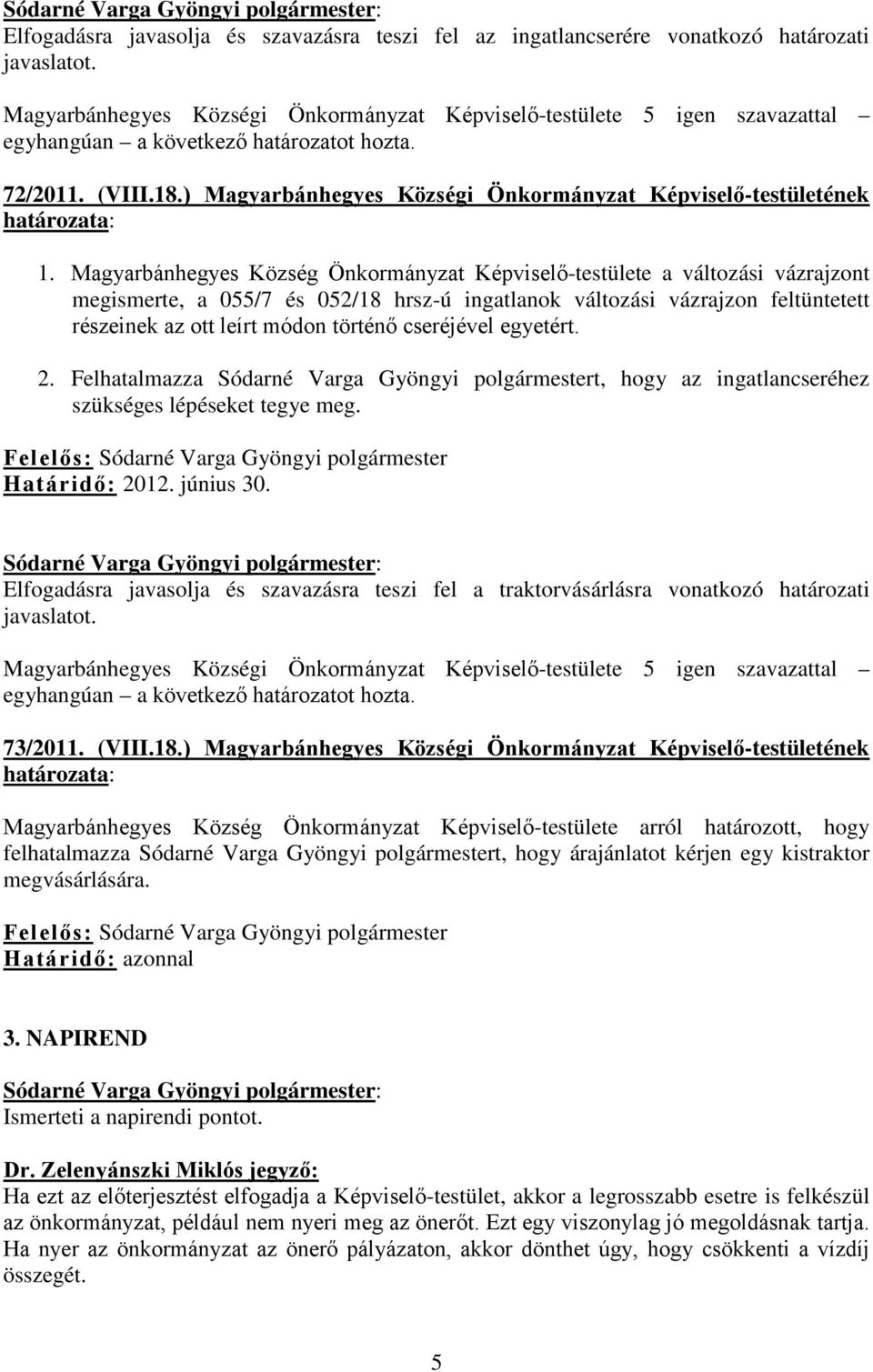 Sódarné Varga Gyöngyi polgármester:
Elfogadásra javasolja és szavazásra teszi fel az ingatlancserére vonatkozó határozati javaslatot.

Magyarbánhegyes Községi Önkormányzat Képviselő-testülete 5 igen szavazattal – egyhangúan – a következő határozatot hozta.

72/2011. (VIII.18.) Magyarbánhegyes Községi Önkormányzat Képviselő-testületének határozata:

1. Magyarbánhegyes Község Önkormányzat Képviselő-testülete a változási vázrajzont megismerte, a 055/7 és 052/18 hrsz-ú ingatlanok változási vázrajzon feltüntetett részeinek az ott leírt módon történő cseréjével egyetért.

2. Felhatalmazza Sódarné Varga Gyöngyi polgármestert, hogy az ingatlancseréhez szükséges lépéseket tegye meg.

Felelős: Sódarné Varga Gyöngyi polgármester
Határidő: 2012. június 30.

Sódarné Varga Gyöngyi polgármester:
Elfogadásra javasolja és szavazásra teszi fel a traktorvásárlásra vonatkozó határozati javaslatot.

Magyarbánhegyes Községi Önkormányzat Képviselő-testülete 5 igen szavazattal – egyhangúan – a következő határozatot hozta.

73/2011. (VIII.18.) Magyarbánhegyes Községi Önkormányzat Képviselő-testületének határozata:

Magyarbánhegyes Község Önkormányzat Képviselő-testülete arról határozott, hogy felhatalmazza Sódarné Varga Gyöngyi polgármestert, hogy árajánlatot kérjen egy kistraktor megvásárlására.

Felelős: Sódarné Varga Gyöngyi polgármester
Határidő: azonnal

3. NAPIREND

Sódarné Varga Gyöngyi polgármester:
Ismerteti a napirendi pontot.

Dr. Zelenyánszki Miklós jegyző:
Ha ezt az előterjesztést elfogadja a Képviselő-testület, akkor a legrosszabb esetre is felkészül az önkormányzat, például nem nyeri meg az önerőt. Ezt egy viszonylag jó megoldásnak tartja. Ha nyer az önkormányzat az önerő pályázaton, akkor dönthet úgy, hogy csökkenti a vízdíj összegét.

5